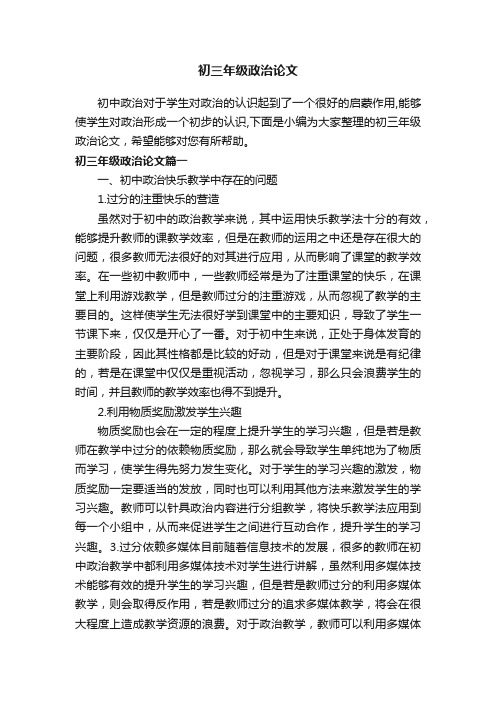 初三年级政治论文

初中政治对于学生对政治的认识起到了一个很好的启蒙作用,能够使学生对政治形成一个初步的认识,下面是小编为大家整理的初三年级政治论文，希望能够对您有所帮助。

初三年级政治论文篇一

一、初中政治快乐教学中存在的问题

1.过分的注重快乐的营造

虽然对于初中的政治教学来说，其中运用快乐教学法十分的有效，能够提升教师的课教学效率，但是在教师的运用之中还是存在很大的问题，很多教师无法很好的对其进行应用，从而影响了课堂的教学效率。在一些初中教师中，一些教师经常是为了注重课堂的快乐，在课堂上利用游戏教学，但是教师过分的注重游戏，从而忽视了教学的主要目的。这样使学生无法很好学到课堂中的主要知识，导致了学生一节课下来，仅仅是开心了一番。对于初中生来说，正处于身体发育的主要阶段，因此其性格都是比较的好动，但是对于课堂来说是有纪律的，若是在课堂中仅仅是重视活动，忽视学习，那么只会浪费学生的时间，并且教师的教学效率也得不到提升。

2.利用物质奖励激发学生兴趣

物质奖励也会在一定的程度上提升学生的学习兴趣，但是若是教师在教学中过分的依赖物质奖励，那么就会导致学生单纯地为了物质而学习，使学生得先努力发生变化。对于学生的学习兴趣的激发，物质奖励一定要适当的发放，同时也可以利用其他方法来激发学生的学习兴趣。教师可以针具政治内容进行分组教学，将快乐教学法应用到每一个小组中，从而来促进学生之间进行互动合作，提升学生的学习兴趣。3.过分依赖多媒体目前随着信息技术的发展，很多的教师在初中政治教学中都利用多媒体技术对学生进行讲解，虽然利用多媒体技术能够有效的提升学生的学习兴趣，但是若是教师过分的利用多媒体教学，则会取得反作用，若是教师过分的追求多媒体教学，将会在很大程度上造成教学资源的浪费。对于政治教学，教师可以利用多媒体